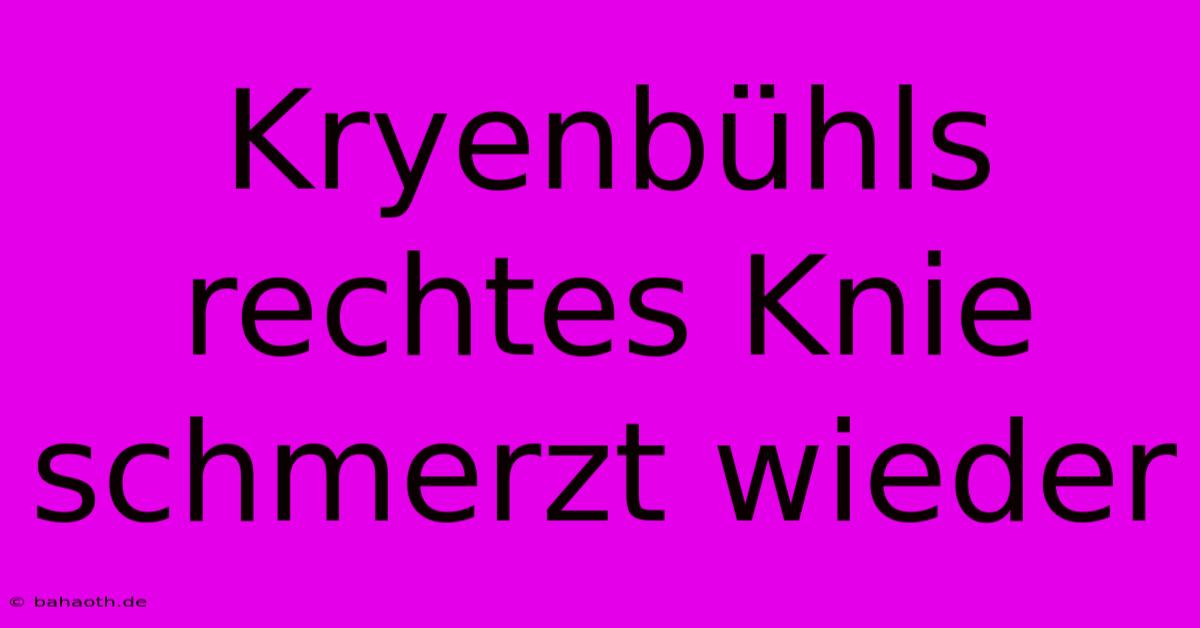 Kryenbühls rechtes Knie schmerzt wieder

© bahaoth.de